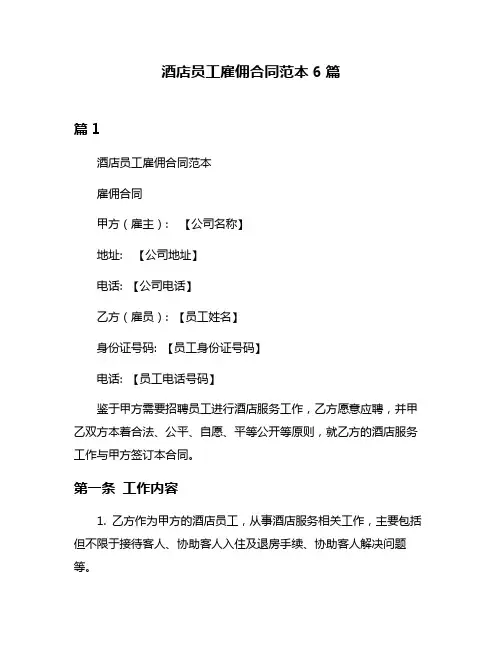 酒店员工雇佣合同范本 6 篇

篇 1

酒店员工雇佣合同范本

雇佣合同

甲方（雇主）：【公司名称】

地址：【公司地址】

电话：【公司电话】

乙方（雇员）：【员工姓名】

身份证号码：【员工身份证号码】

电话：【员工电话号码】

鉴于甲方需要招聘员工进行酒店服务工作，乙方愿意应聘，并甲乙双方本着合法、公平、自愿、平等公开等原则，就乙方的酒店服务工作与甲方签订本合同。

第一条 工作内容

1. 乙方作为甲方的酒店员工，从事酒店服务相关工作，主要包括但不限于接待客人、协助客人入住及退房手续、协助客人解决问题等。